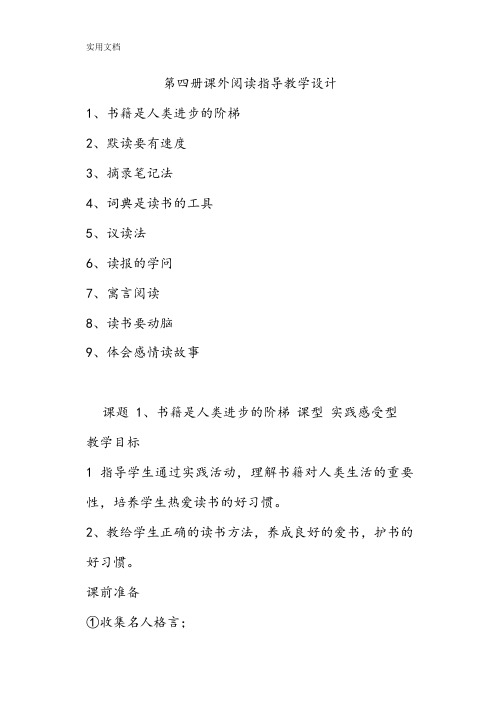 实用文档

第四册课外阅读指导教学设计

1、书籍是人类进步的阶梯

2、默读要有速度

3、摘录笔记法

4、词典是读书的工具

5、议读法

6、读报的学问

7、寓言阅读

8、读书要动脑

9、体会感情读故事

课题 1、书籍是人类进步的阶梯 课型 实践感受型

教学目标

1 指导学生通过实践活动，理解书籍对人类生活的重要性，培养学生热爱读书的好习惯。

2、教给学生正确的读书方法，养成良好的爱书，护书的好习惯。

课前准备

①收集名人格言；